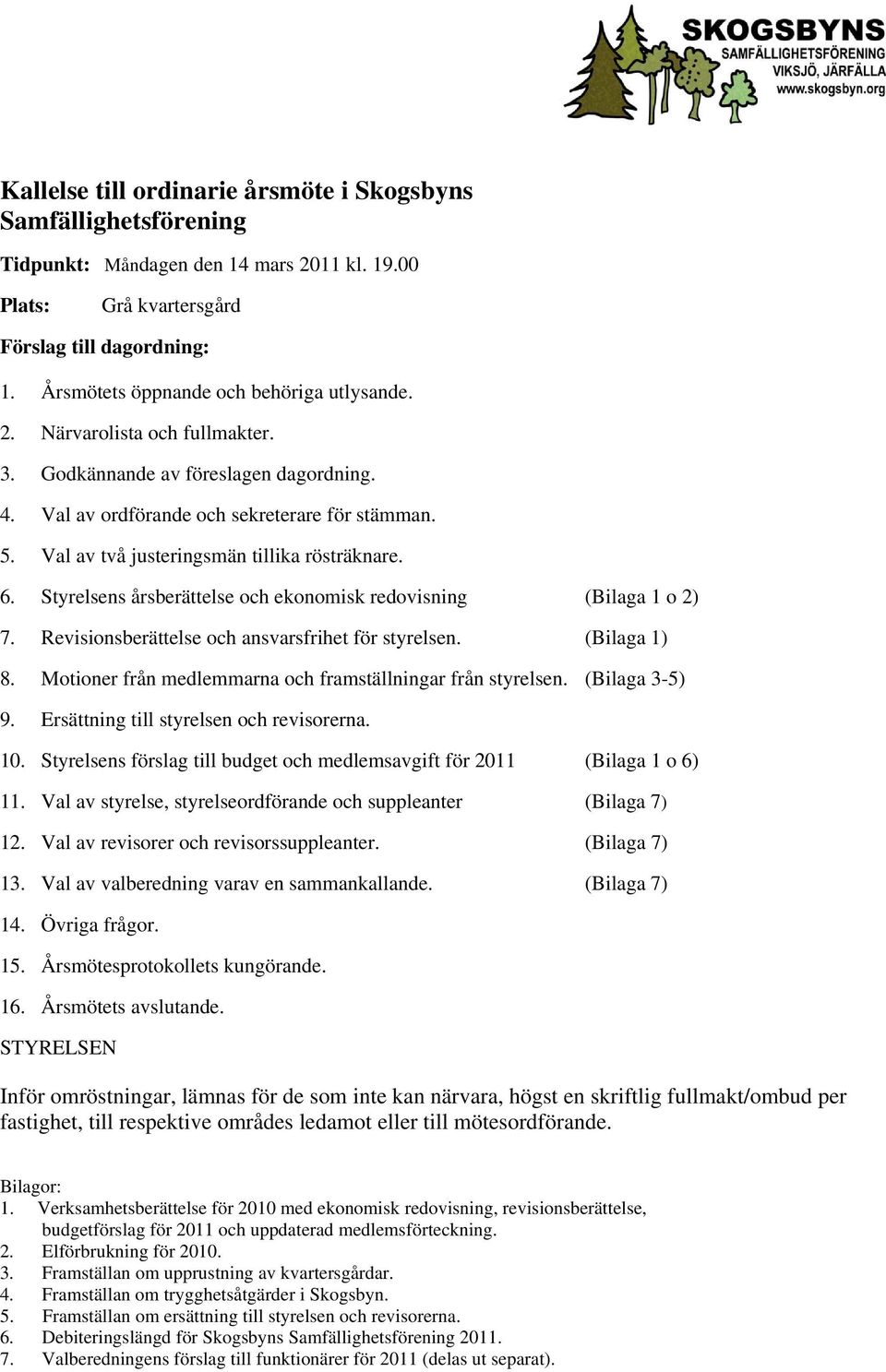 SKOGSBYNS
SAMFÄLLIGHETSFÖRENING
VIKSJÖ, JÄRFÄLLA
www.skogsbyn.org

Kallelse till ordinarie årsmöte i Skogsbyns Samfällighetsförening

Tidpunkt: Måndagen den 14 mars 2011 kl. 19.00

Plats: Grå kvartersgård

Förslag till dagordning:

1. Årsmötets öppnande och behöriga utlysande.
2. Närvarolista och fullmakter.
3. Godkännande av föreslagen dagordning.
4. Val av ordförande och sekreterare för stämman.
5. Val av två justeringsmän tillika rösträknare.
6. Styrelsens årsberättelse och ekonomisk redovisning (Bilaga 1 o 2)
7. Revisionsberättelse och ansvarsfrihet för styrelsen. (Bilaga 1)
8. Motioner från medlemmarna och framställningar från styrelsen. (Bilaga 3-5)
9. Ersättning till styrelsen och revisorerna.
10. Styrelsens förslag till budget och medlemsavgift för 2011 (Bilaga 1 o 6)
11. Val av styrelse, styrelseordförande och suppleanter (Bilaga 7)
12. Val av revisorer och revisorssuppleanter. (Bilaga 7)
13. Val av valberedning varav en sammankallande. (Bilaga 7)
14. Övriga frågor.
15. Årsmötesprotokollets kungörande.
16. Årsmötets avslutande.

STYRELSEN

Inför omröstningar, lämnas för de som inte kan närvara, högst en skriftlig fullmakt/ombud per fastighet, till respektive områdes ledamot eller till mötesordförande.

Bilagor:
1. Verksamhetsberättelse för 2010 med ekonomisk redovisning, revisionsberättelse, budgetförslag för 2011 och uppdaterad medlemsförteckning.
2. Elförbrukning för 2010.
3. Framställan om upprustning av kvartersgårdar.
4. Framställan om trygghetsåtgärder i Skogsbyn.
5. Framställan om ersättning till styrelsen och revisorerna.
6. Debiteringslängd för Skogsbyns Samfällighetsförening 2011.
7. Valberedningens förslag till funktionärer för 2011 (delas ut separat).